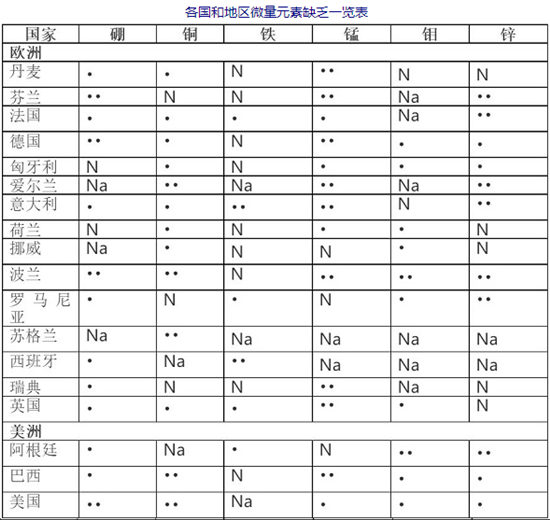 各国和地区微量元素缺乏一览表

| 国家 | 硼 | 铜 | 铁 | 锰 | 钼 | 锌 |
|---|---|---|---|---|---|---|
| 欧洲 | | | | | | |
| 丹麦 | • | • | N | •• | N | N |
| 芬兰 | •• | N | N | •• | Na | •• |
| 法国 | • | • | • | • | Na | •• |
| 德国 | •• | • | N | •• | • | • |
| 匈牙利 | N | • | N | • | • | • |
| 爱尔兰 | Na | •• | Na | •• | Na | •• |
| 意大利 | • | • | •• | •• | N | •• |
| 荷兰 | N | • | N | • | • | N |
| 挪威 | Na | • | N | N | • | N |
| 波兰 | •• | •• | N | •• | •• | •• |
| 罗马尼亚 | • | N | • | N | • | •• |
| 苏格兰 | Na | •• | Na | Na | Na | Na |
| 西班牙 | • | Na | •• | Na | Na | Na |
| 瑞典 | • | N | N | •• | Na | N |
| 英国 | • | • | • | •• | • | N |
| 美洲 | | | | | | |
| 阿根廷 | • | Na | • | N | •• | •• |
| 巴西 | • | •• | N | •• | • | • |
| 美国 | •• | •• | Na | • | • | • |